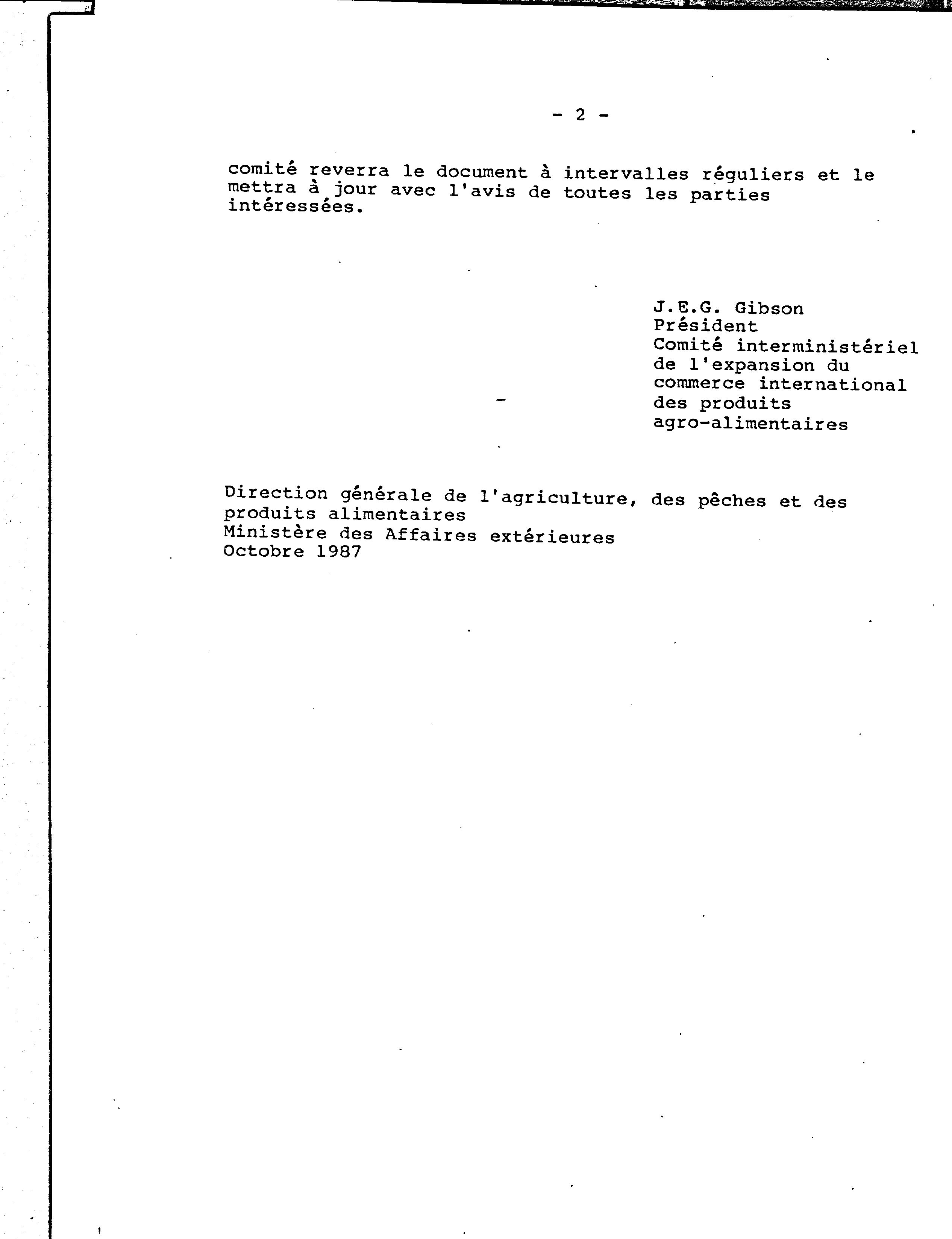 - 2 -

comité reverra le document à intervalles réguliers et le mettra à jour avec l'avis de toutes les parties intéressées.

J.E.G. Gibson
Président
Comité interministériel de l'expansion du commerce international des produits agro-alimentaires

Direction générale de l'agriculture, des pêches et des produits alimentaires
Ministère des Affaires extérieures
Octobre 1987